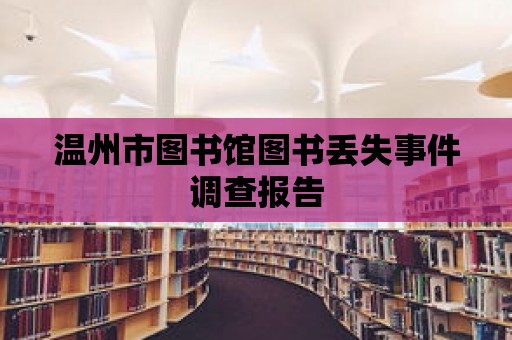 温州市图书馆图书丢失事件调查报告